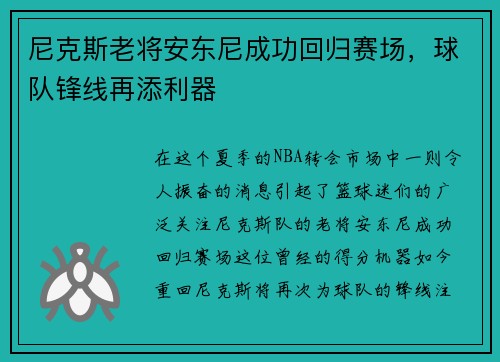 尼克斯老将安东尼成功回归赛场，球队锋线再添利器

在这个夏季的NBA转会市场中一则令人振奋的消息引起了篮球迷们的广泛关注尼克斯队的老将安东尼成功回归赛场这位曾经的得分机器如今重回尼克斯将再次为球队的锋线注